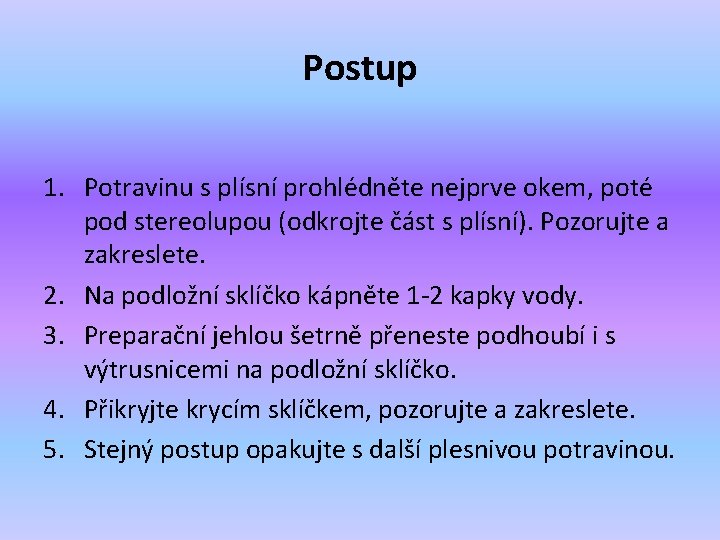 Postup

1. Potravinu s plísní prohlédněte nejprve okem, poté pod stereolupou (odkrojte část s plísní). Pozorujte a zakreslete.
2. Na podložní sklíčko kápněte 1-2 kapky vody.
3. Preparační jehlou šetrně přeneste podhoubí i s výtrusnicemi na podložní sklíčko.
4. Přikryjte krycím sklíčkem, pozorujte a zakreslete.
5. Stejný postup opakujte s další plesnivou potravinou.